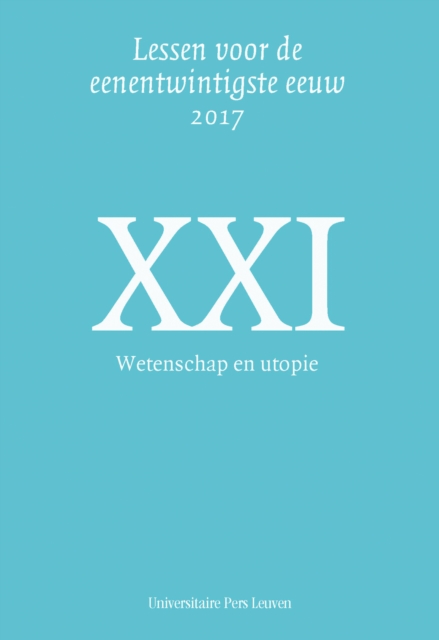 Lessen voor de eenentwintigste eeuw
2017

XXI

Wetenschap en utopie

Universitaire Pers Leuven